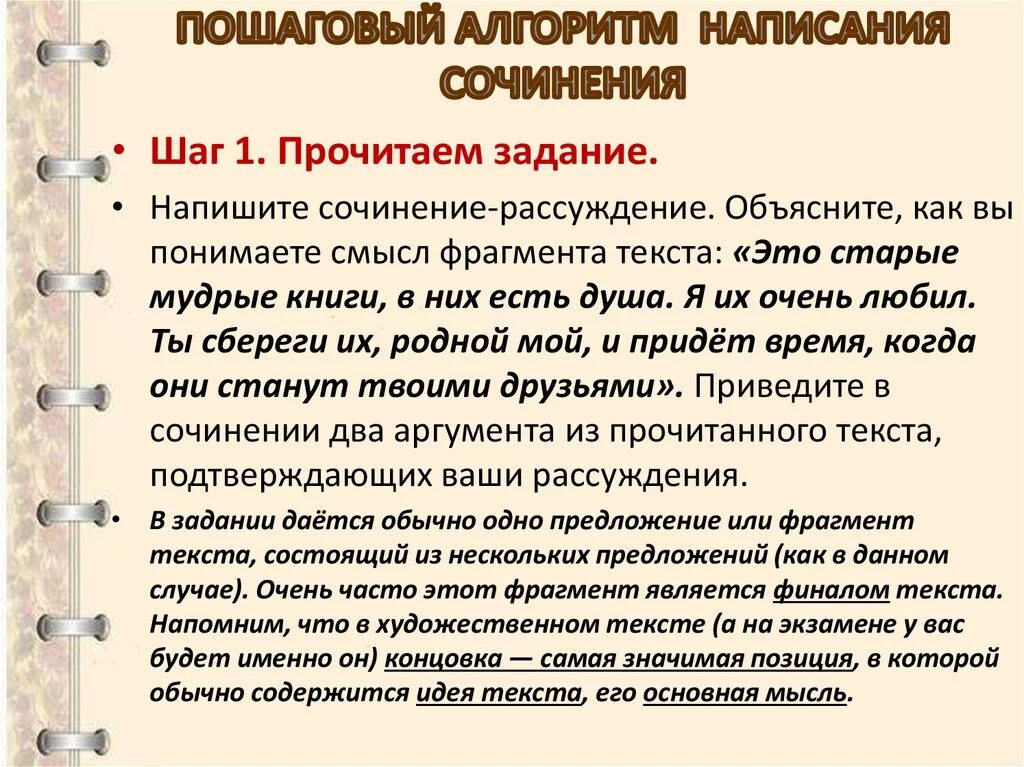 ПОШАГОВЫЙ АЛГОРИТМ НАПИСАНИЯ СОЧИНЕНИЯ

• Шаг 1. Прочитаем задание.

• Напишите сочинение-рассуждение. Объясните, как вы понимаете смысл фрагмента текста: «Это старые мудрые книги, в них есть душа. Я их очень любил. Ты сбереги их, родной мой, и придёт время, когда они станут твоими друзьями». Приведите в сочинении два аргумента из прочитанного текста, подтверждающих ваши рассуждения.

• В задании даётся обычно одно предложение или фрагмент текста, состоящий из нескольких предложений (как в данном случае). Очень часто этот фрагмент является финалом текста. Напомним, что в художественном тексте (а на экзамене у вас будет именно он) концовка — самая значимая позиция, в которой обычно содержится идея текста, его основная мысль.